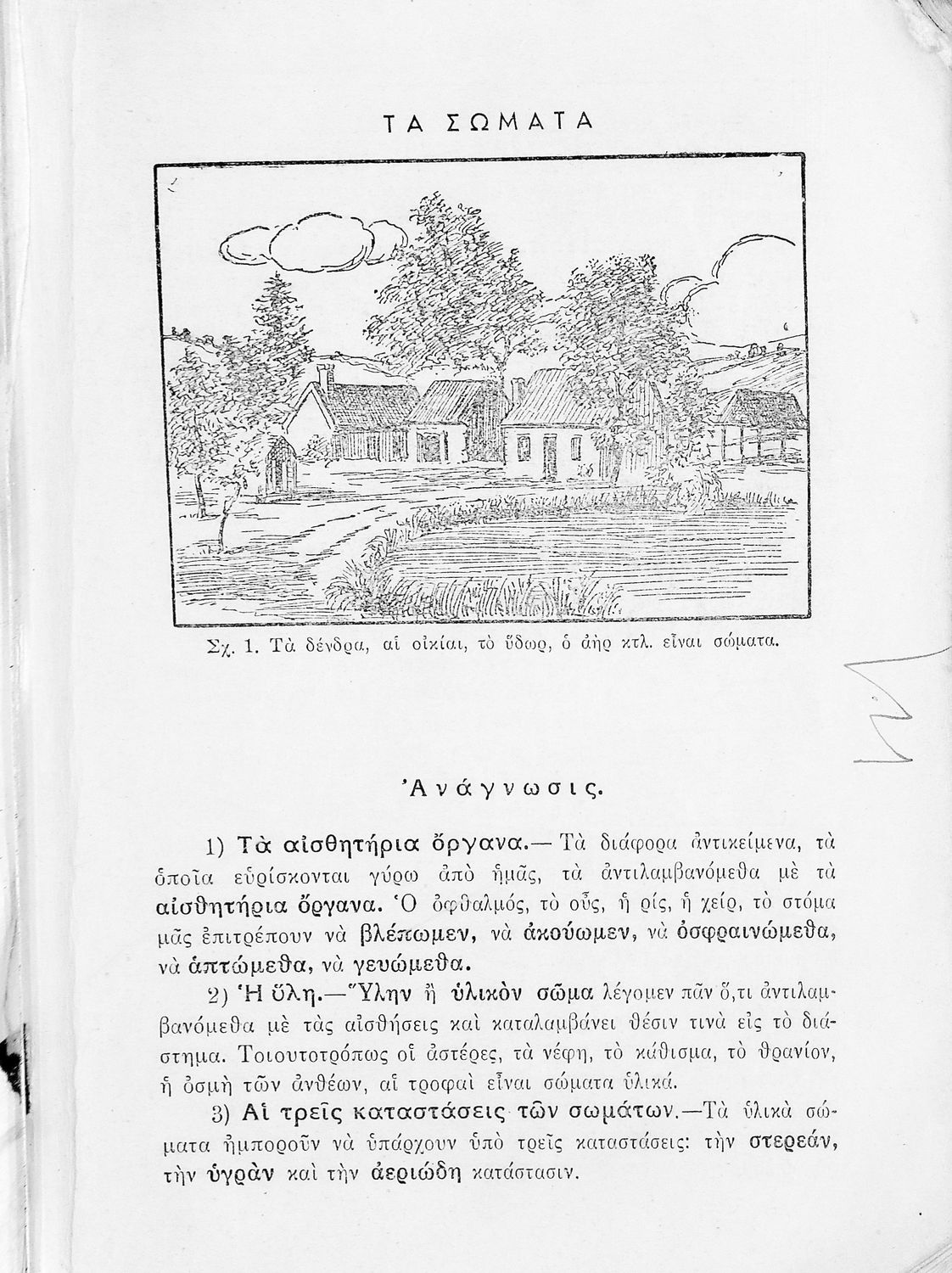 ΤΑ ΣΩΜΑΤΑ

Σχ. 1. Τὰ δένδρα, αἱ οἰκίαι, τὸ ὕδωρ, ὁ ἀὴρ κτλ. εἶναι σώματα.

Ἀνάγνωσις.

1) Τὰ αἰσθητήρια ὄργανα.— Τὰ διάφορα ἀντικείμενα, τὰ ὁποῖα εὑρίσκονται γύρω ἀπὸ ἡμᾶς, τὰ ἀντιλαμβανόμεθα μὲ τὰ αἰσθητήρια ὄργανα. Ὁ ὀφθαλμός, τὸ οὖς, ἡ ρίς, ἡ χείρ, τὸ στόμα μᾶς ἐπιτρέπουν νὰ βλέπωμεν, νὰ ἀκούωμεν, νὰ ὀσφραινώμεθα, νὰ ἁπτώμεθα, νὰ γευώμεθα.

2) Ἡ ὕλη.—Ὕλην ἢ ὑλικὸν σῶμα λέγομεν πᾶν ὅ,τι ἀντιλαμβανόμεθα μὲ τὰς αἰσθήσεις καὶ καταλαμβάνει θέσιν τινὰ εἰς τὸ διάστημα. Τοιουτοτρόπως οἱ ἀστέρες, τὰ νέφη, τὸ κάθισμα, τὸ θρανίον, ἡ ὀσμὴ τῶν ἀνθέων, αἱ τροφαὶ εἶναι σώματα ὑλικά.

3) Αἱ τρεῖς καταστάσεις τῶν σωμάτων.—Τὰ ὑλικὰ σώματα ἠμποροῦν νὰ ὑπάρχουν ὑπὸ τρεῖς καταστάσεις: τὴν στερεάν, τὴν ὑγρὰν καὶ τὴν ἀεριώδη κατάστασιν.